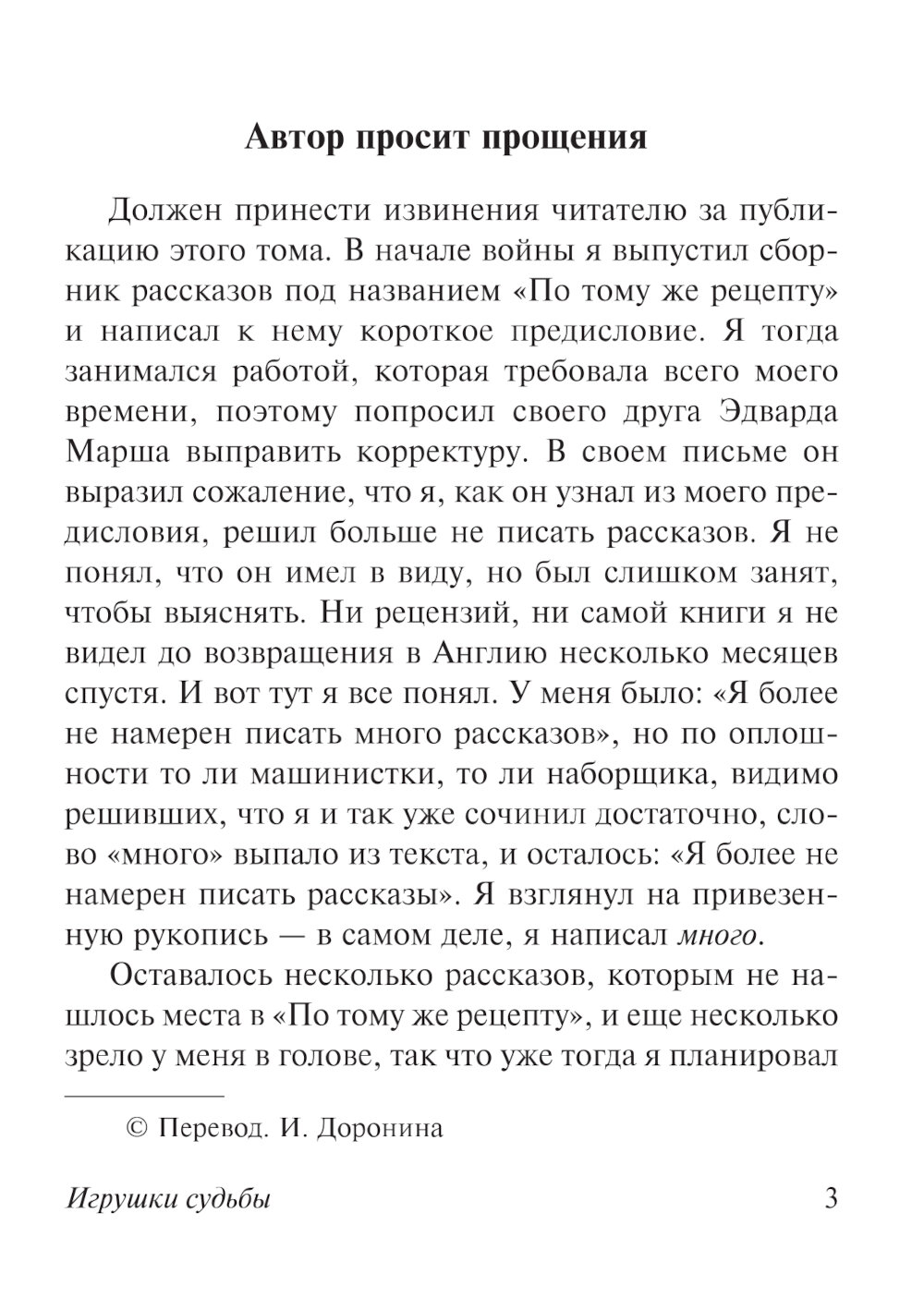 Автор просит прощения

Должен принести извинения читателю за публикацию этого тома. В начале войны я выпустил сборник рассказов под названием «По тому же рецепту» и написал к нему короткое предисловие. Я тогда занимался работой, которая требовала всего моего времени, поэтому попросил своего друга Эдварда Марша выправить корректуру. В своем письме он выразил сожаление, что я, как он узнал из моего предисловия, решил больше не писать рассказов. Я не понял, что он имел в виду, но был слишком занят, чтобы выяснять. Ни рецензий, ни самой книги я не видел до возвращения в Англию несколько месяцев спустя. И вот тут я все понял. У меня было: «Я более не намерен писать много рассказов», но по оплошности то ли машинистки, то ли наборщика, видимо решивших, что я и так уже сочинил достаточно, слово «много» выпало из текста, и осталось: «Я более не намерен писать рассказы». Я взглянул на привезенную рукопись — в самом деле, я написал много.

Оставалось несколько рассказов, которым не нашлось места в «По тому же рецепту», и еще несколько зрело у меня в голове, так что уже тогда я планировал

© Перевод. И. Доронина

Игрушки судьбы 3